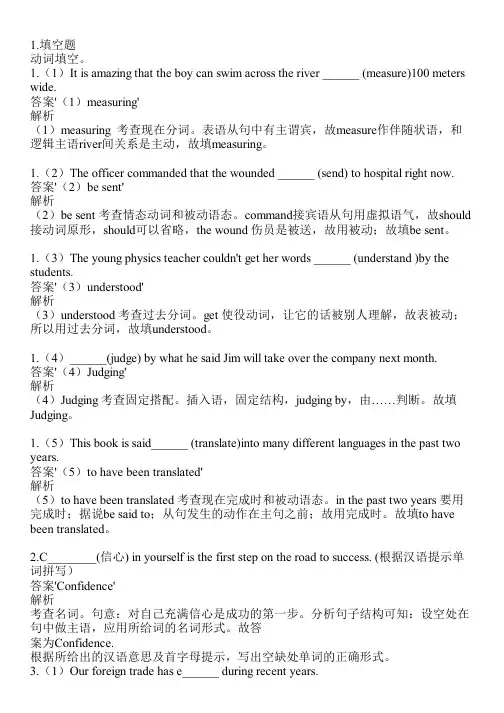 1.填空题
动词填空。
1.（1）It is amazing that the boy can swim across the river ______ (measure)100 meters wide.
答案'（1）measuring'
解析
（1）measuring 考查现在分词。表语从句中有主谓宾，故measure作伴随状语，和逻辑主语river间关系是主动，故填measuring。

1.（2）The officer commanded that the wounded ______ (send) to hospital right now.
答案'（2）be sent'
解析
（2）be sent 考查情态动词和被动语态。command接宾语从句用虚拟语气，故should接动词原形，should可以省略，the wound 伤员是被送，故用被动；故填be sent。

1.（3）The young physics teacher couldn't get her words ______ (understand )by the students.
答案'（3）understood'
解析
（3）understood 考查过去分词。get 使役动词，让它的话被别人理解，故表被动；所以用过去分词，故填understood。

1.（4）______(judge) by what he said Jim will take over the company next month.
答案'（4）Judging'
解析
（4）Judging 考查固定搭配。插入语，固定结构，judging by，由……判断。故填Judging。

1.（5）This book is said______ (translate)into many different languages in the past two years.
答案'（5）to have been translated'
解析
（5）to have been translated 考查现在完成时和被动语态。in the past two years 要用完成时；据说be said to；从句发生的动作在主句之前；故用完成时。故填to have been translated。

2.C________(信心) in yourself is the first step on the road to success. (根据汉语提示单词拼写）
答案'Confidence'
解析
考查名词。句意：对自己充满信心是成功的第一步。分析句子结构可知：设空处在句中做主语，应用所给词的名词形式。故答
案为Confidence.
根据所给出的汉语意思及首字母提示，写出空缺处单词的正确形式。
3.（1）Our foreign trade has e______ during recent years.